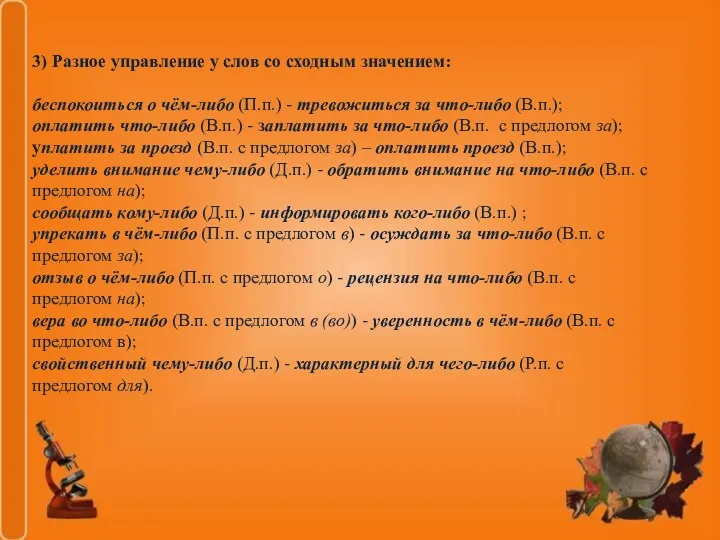 3) Разное управление у слов со сходным значением:

беспокоиться о чём-либо (П.п.) - тревожиться за что-либо (В.п.);
оплатить что-либо (В.п.) - заплатить за что-либо (В.п. с предлогом за);
уплатить за проезд (В.п. с предлогом за) – оплатить проезд (В.п.);
уделить внимание чему-либо (Д.п.) - обратить внимание на что-либо (В.п. с предлогом на);
сообщать кому-либо (Д.п.) - информировать кого-либо (В.п.) ;
упрекать в чём-либо (П.п. с предлогом в) - осуждать за что-либо (В.п. с предлогом за);
отзыв о чём-либо (П.п. с предлогом о) - рецензия на что-либо (В.п. с предлогом на);
вера во что-либо (В.п. с предлогом в (во)) - уверенность в чём-либо (В.п. с предлогом в);
свойственный чему-либо (Д.п.) - характерный для чего-либо (Р.п. с предлогом для).